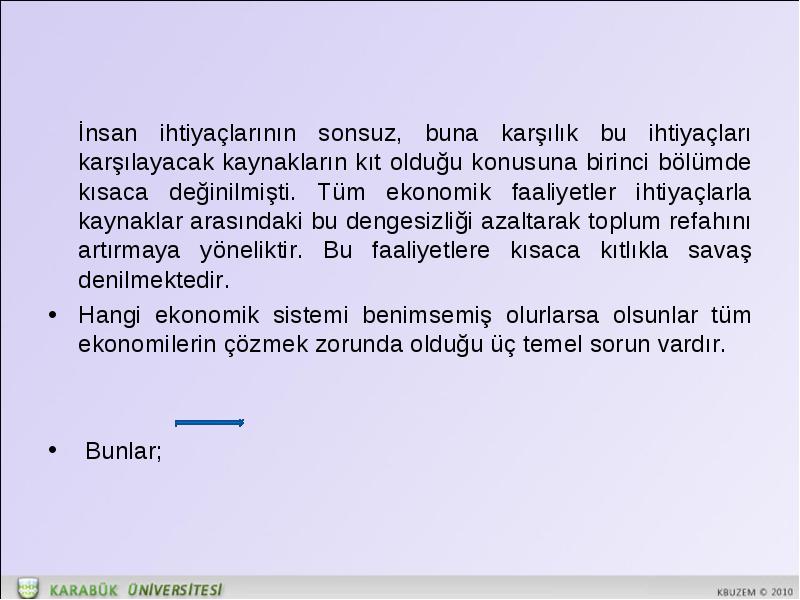 İnsan ihtiyaçlarının sonsuz, buna karşılık bu ihtiyaçları karşılayacak kaynakların kıt olduğu konusuna birinci bölümde kısaca değinilmişti. Tüm ekonomik faaliyetler ihtiyaçlarla kaynaklar arasındaki bu dengesizliği azaltarak toplum refahını artırmaya yöneliktir. Bu faaliyetlere kısaca kıtlıkla savaş denilmektedir.

• Hangi ekonomik sistemi benimsemiş olurlarsa olsunlar tüm ekonomilerin çözmek zorunda olduğu üç temel sorun vardır.

• Bunlar;

KARABÜK ÜNİVERSİTESİ

KBUZEM © 2010